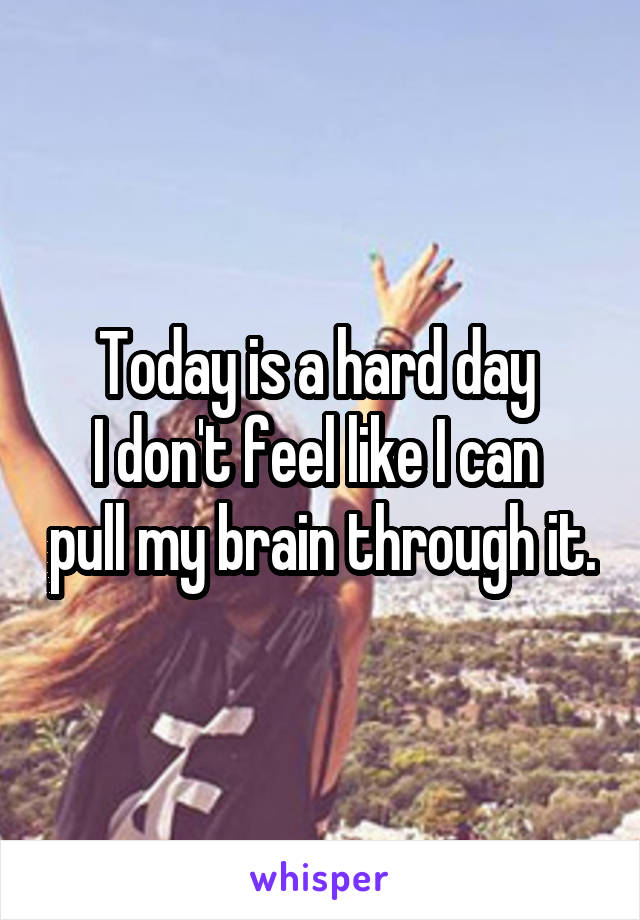 Today is a hard day
I don't feel like I can
pull my brain through it.

whisper